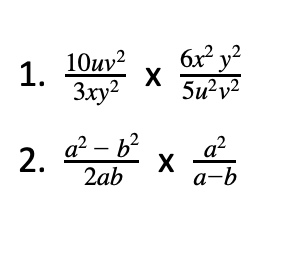 1. $\frac{10uv^2}{3xy^2}$ x $\frac{6x^2 y^2}{5u^2v^2}$

2. $\frac{a^2 - b^2}{2ab}$ x $\frac{a^2}{a-b}$